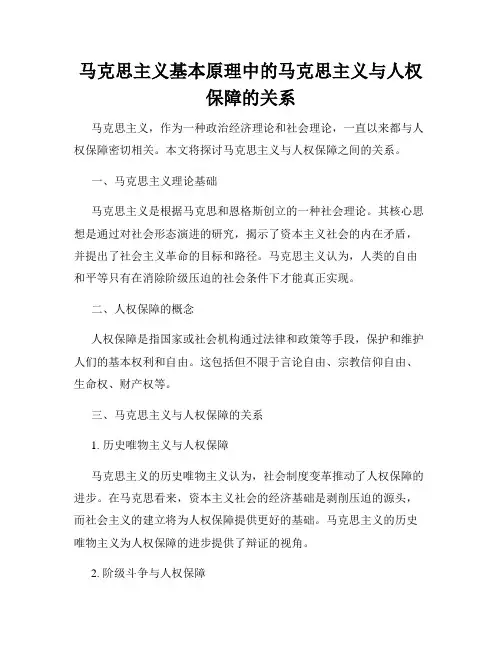 马克思主义基本原理中的马克思主义与人权保障的关系

马克思主义，作为一种政治经济理论和社会理论，一直以来都与人权保障密切相关。本文将探讨马克思主义与人权保障之间的关系。

一、马克思主义理论基础

马克思主义是根据马克思和恩格斯创立的一种社会理论。其核心思想是通过对社会形态演进的研究，揭示了资本主义社会的内在矛盾，并提出了社会主义革命的目标和路径。马克思主义认为，人类的自由和平等只有在消除阶级压迫的社会条件下才能真正实现。

二、人权保障的概念

人权保障是指国家或社会机构通过法律和政策等手段，保护和维护人们的基本权利和自由。这包括但不限于言论自由、宗教信仰自由、生命权、财产权等。

三、马克思主义与人权保障的关系

1. 历史唯物主义与人权保障

马克思主义的历史唯物主义认为，社会制度变革推动了人权保障的进步。在马克思看来，资本主义社会的经济基础是剥削压迫的源头，而社会主义的建立将为人权保障提供更好的基础。马克思主义的历史唯物主义为人权保障的进步提供了辩证的视角。

2. 阶级斗争与人权保障